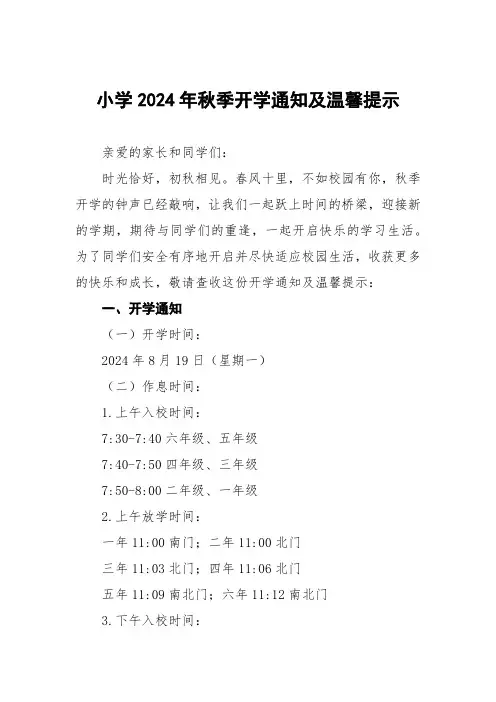 小学 2024 年秋季开学通知及温馨提示

亲爱的家长和同学们：

时光恰好，初秋相见。春风十里，不如校园有你，秋季开学的钟声已经敲响，让我们一起跃上时间的桥梁，迎接新的学期，期待与同学们的重逢，一起开启快乐的学习生活。为了同学们安全有序地开启并尽快适应校园生活，收获更多的快乐和成长，敬请查收这份开学通知及温馨提示：

一、开学通知

（一）开学时间：

2024 年 8 月 19 日（星期一）

（二）作息时间：

1.上午入校时间：

7:30-7:40 六年级、五年级

7:40-7:50 四年级、三年级

7:50-8:00 二年级、一年级

2.上午放学时间：

一年 11:00 南门；二年 11:00 北门

三年 11:03 北门；四年 11:06 北门

五年 11:09 南北门；六年 11:12 南北门

3.下午入校时间：